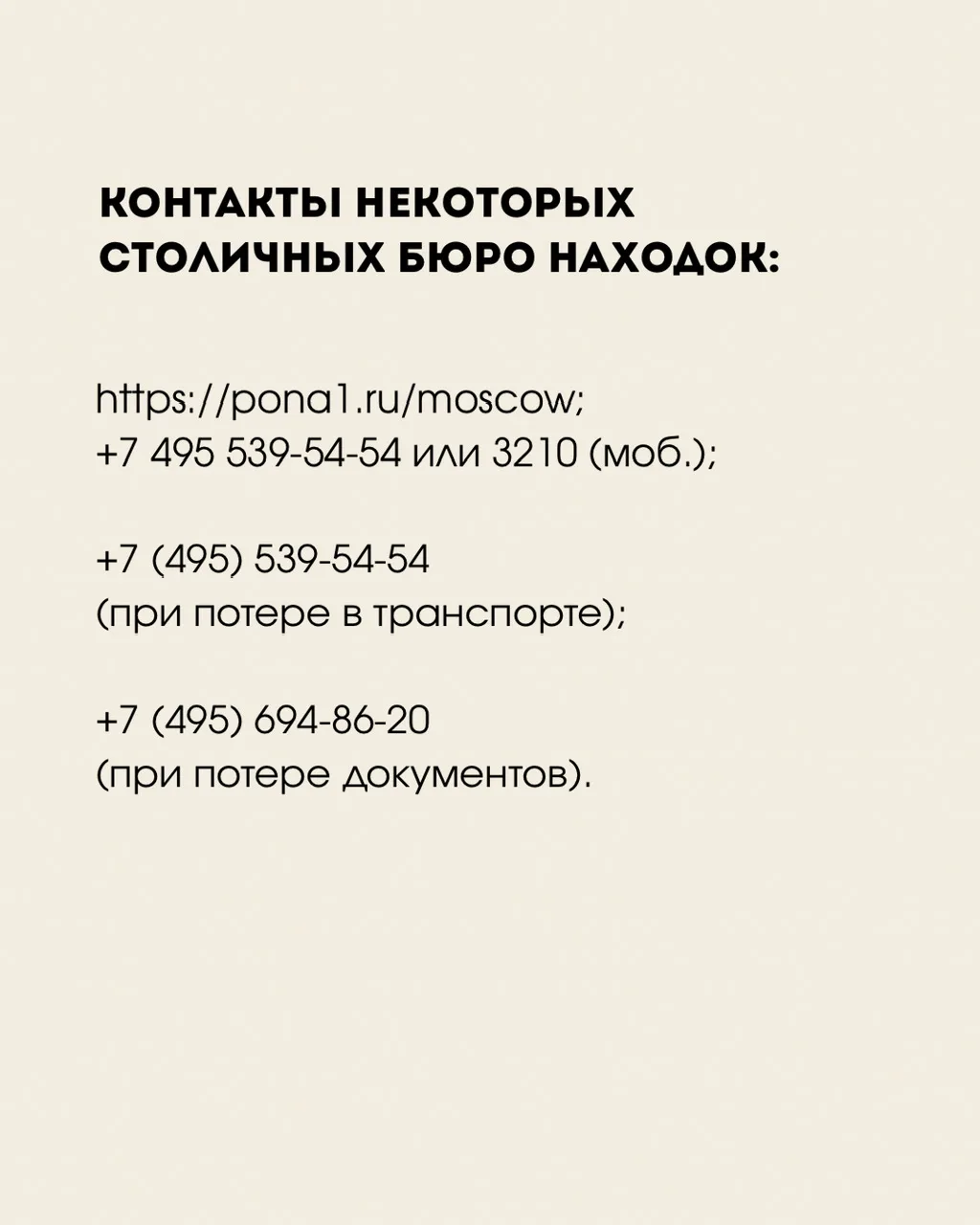 КОНТАКТЫ НЕКОТОРЫХ СТОЛИЧНЫХ БЮРО НАХОДОК:

https://pona1.ru/moscow;
+7 495 539-54-54 или 3210 (моб.);

+7 (495) 539-54-54
(при потере в транспорте);

+7 (495) 694-86-20
(при потере документов).